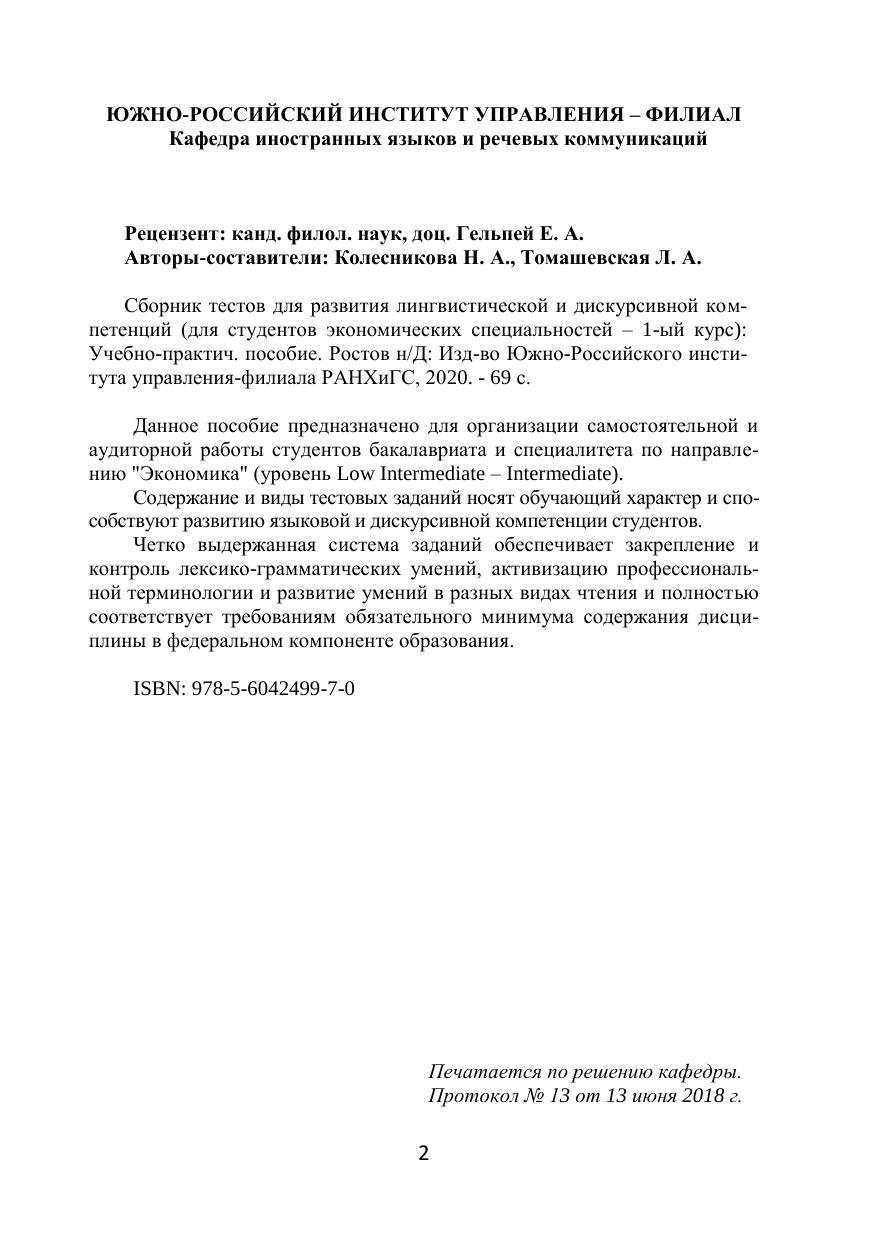 ЮЖНО-РОССИЙСКИЙ ИНСТИТУТ УПРАВЛЕНИЯ – ФИЛИАЛ
Кафедра иностранных языков и речевых коммуникаций

Рецензент: канд. филол. наук, доц. Гельпей Е. А.
Авторы-составители: Колесникова Н. А., Томашевская Л. А.

Сборник тестов для развития лингвистической и дискурсивной компетенций (для студентов экономических специальностей – 1-ый курс): Учебно-практич. пособие. Ростов н/Д: Изд-во Южно-Российского института управления-филиала РАНХиГС, 2020. - 69 с.

Данное пособие предназначено для организации самостоятельной и аудиторной работы студентов бакалавриата и специалитета по направлению "Экономика" (уровень Low Intermediate – Intermediate).

Содержание и виды тестовых заданий носят обучающий характер и способствуют развитию языковой и дискурсивной компетенции студентов.

Четко выдержанная система заданий обеспечивает закрепление и контроль лексико-грамматических умений, активизацию профессиональной терминологии и развитие умений в разных видах чтения и полностью соответствует требованиям обязательного минимума содержания дисциплины в федеральном компоненте образования.

ISBN: 978-5-6042499-7-0

Печатается по решению кафедры.
Протокол № 13 от 13 июня 2018 г.

2